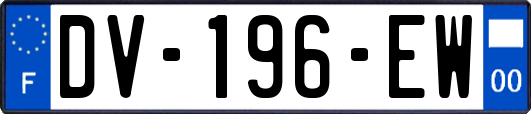 F
DV-196-EW
00